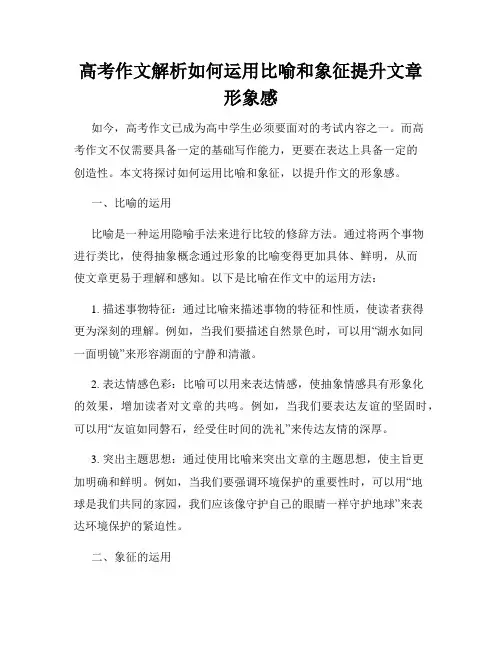 高考作文解析如何运用比喻和象征提升文章形象感

如今，高考作文已成为高中学生必须要面对的考试内容之一。而高考作文不仅需要具备一定的基础写作能力，更要在表达上具备一定的创造性。本文将探讨如何运用比喻和象征，以提升作文的形象感。

一、比喻的运用

比喻是一种运用隐喻手法来进行比较的修辞方法。通过将两个事物进行类比，使得抽象概念通过形象的比喻变得更加具体、鲜明，从而使文章更易于理解和感知。以下是比喻在作文中的运用方法：

1. 描述事物特征：通过比喻来描述事物的特征和性质，使读者获得更为深刻的理解。例如，当我们要描述自然景色时，可以用“湖水如同一面明镜”来形容湖面的宁静和清澈。

2. 表达情感色彩：比喻可以用来表达情感，使抽象情感具有形象化的效果，增加读者对文章的共鸣。例如，当我们要表达友谊的坚固时，可以用“友谊如同磐石，经受住时间的洗礼”来传达友情的深厚。

3. 突出主题思想：通过使用比喻来突出文章的主题思想，使主旨更加明确和鲜明。例如，当我们要强调环境保护的重要性时，可以用“地球是我们共同的家园，我们应该像守护自己的眼睛一样守护地球”来表达环境保护的紧迫性。

二、象征的运用